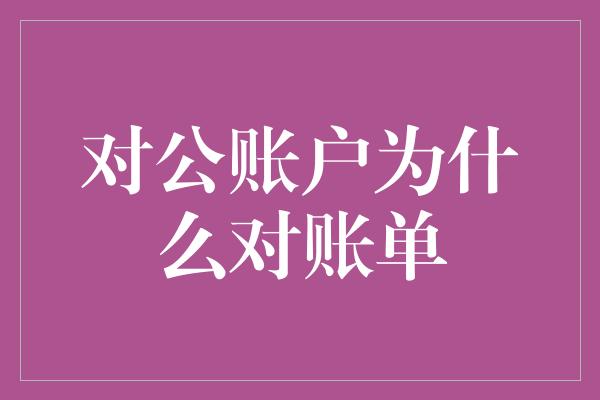 对公账户为什么对账单